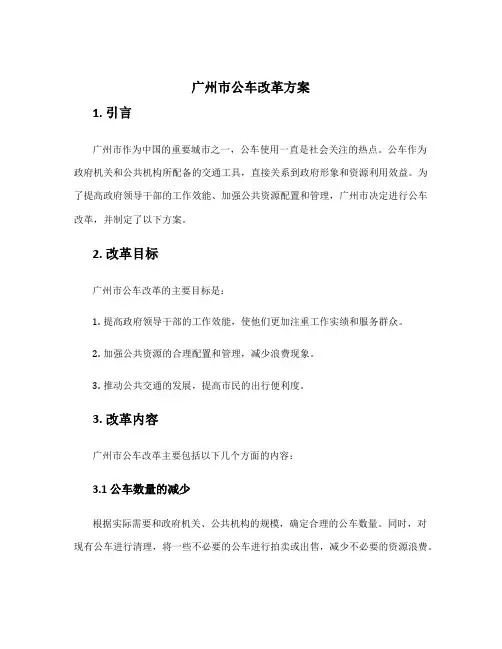 广州市公车改革方案

1. 引言

广州市作为中国的重要城市之一，公车使用一直是社会关注的热点。公车作为政府机关和公共机构所配备的交通工具，直接关系到政府形象和资源利用效益。为了提高政府领导干部的工作效能、加强公共资源配置和管理，广州市决定进行公车改革，并制定了以下方案。

2. 改革目标

广州市公车改革的主要目标是：

1. 提高政府领导干部的工作效能，使他们更加注重工作实绩和服务群众。

2. 加强公共资源的合理配置和管理，减少浪费现象。

3. 推动公共交通的发展，提高市民的出行便利度。

3. 改革内容

广州市公车改革主要包括以下几个方面的内容：

3.1 公车数量的减少

根据实际需要和政府机关、公共机构的规模，确定合理的公车数量。同时，对现有公车进行清理，将一些不必要的公车进行拍卖或出售，减少不必要的资源浪费。